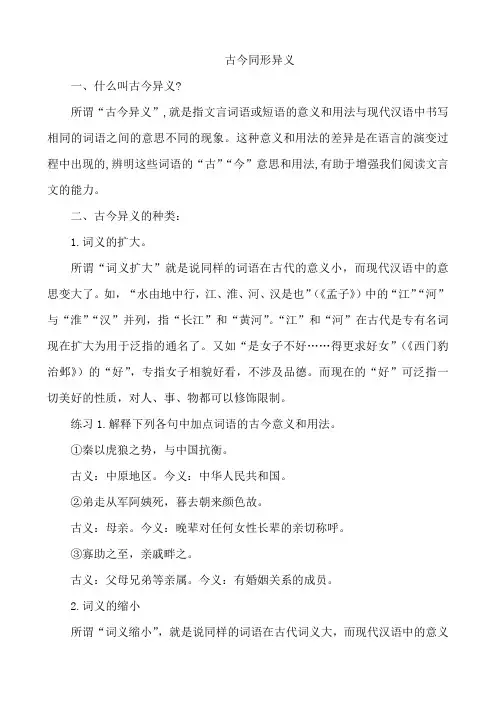 古今同形异义

一、什么叫古今异义?

所谓“古今异义”,就是指文言词语或短语的意义和用法与现代汉语中书写相同的词语之间的意思不同的现象。这种意义和用法的差异是在语言的演变过程中出现的,辨明这些词语的“古”“今”意思和用法,有助于增强我们阅读文言文的能力。

二、古今异义的种类:

1.词义的扩大。

所谓“词义扩大”就是说同样的词语在古代的意义小，而现代汉语中的意思变大了。如，“水由地中行，江、淮、河、汉是也”(《孟子》)中的“江”“河”与“淮”“汉”并列，指“长江”和“黄河”。“江”和“河”在古代是专有名词现在扩大为用于泛指的通名了。又如“是女子不好……得更求好女”(《西门豹治邺》)的“好”，专指女子相貌好看，不涉及品德。而现在的“好”可泛指一切美好的性质，对人、事、物都可以修饰限制。

练习1.解释下列各句中加点词语的古今意义和用法。

①秦以虎狼之势，与中国抗衡。

古义：中原地区。今义：中华人民共和国。

②弟走从军阿姨死，暮去朝来颜色故。

古义：母亲。今义：晚辈对任何女性长辈的亲切称呼。

③寡助之至，亲戚畔之。

古义：父母兄弟等亲属。今义：有婚姻关系的成员。

2.词义的缩小

所谓“词义缩小”，就是说同样的词语在古代词义大，而现代汉语中的意义